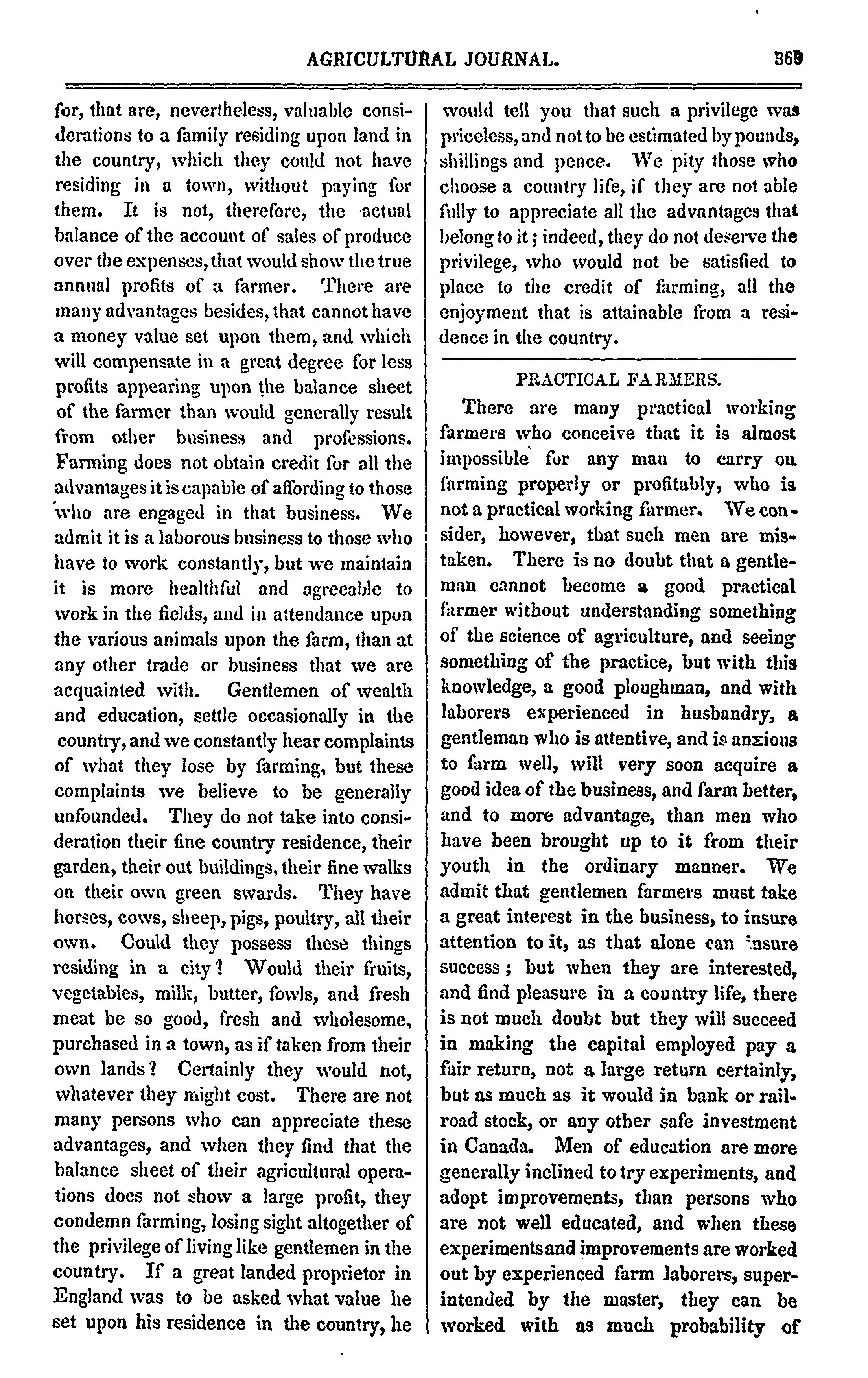 AGRICULTURAL JOURNAL. 369

for, that are, nevertheless, valuable considerations to a family residing upon land in the country, which they could not have residing in a town, without paying for them. It is not, therefore, the actual balance of the account of sales of produce over the expenses, that would show the true annual profits of a farmer. There are many advantages besides, that cannot have a money value set upon them, and which will compensate in a great degree for less profits appearing upon the balance sheet of the farmer than would generally result from other business and professions. Farming does not obtain credit for all the advantages it is capable of affording to those who are engaged in that business. We admit it is a laborous business to those who have to work constantly, but we maintain it is more healthful and agreeable to work in the fields, and in attendance upon the various animals upon the farm, than at any other trade or business that we are acquainted with. Gentlemen of wealth and education, settle occasionally in the country, and we constantly hear complaints of what they lose by farming, but these complaints we believe to be generally unfounded. They do not take into consideration their fine country residence, their garden, their out buildings, their fine walks on their own green swards. They have horses, cows, sheep, pigs, poultry, all their own. Could they possess these things residing in a city? Would their fruits, vegetables, milk, butter, fowls, and fresh meat be so good, fresh and wholesome, purchased in a town, as if taken from their own lands? Certainly they would not, whatever they might cost. There are not many persons who can appreciate these advantages, and when they find that the balance sheet of their agricultural operations does not show a large profit, they condemn farming, losing sight altogether of the privilege of living like gentlemen in the country. If a great landed proprietor in England was to be asked what value he set upon his residence in the country, he would tell you that such a privilege was priceless, and not to be estimated by pounds, shillings and pence. We pity those who choose a country life, if they are not able fully to appreciate all the advantages that belong to it; indeed, they do not deserve the privilege, who would not be satisfied to place to the credit of farming, all the enjoyment that is attainable from a residence in the country.

PRACTICAL FARMERS.

There are many practical working farmers who conceive that it is almost impossible for any man to carry on farming properly or profitably, who is not a practical working farmer. We consider, however, that such men are mistaken. There is no doubt that a gentleman cannot become a good practical farmer without understanding something of the science of agriculture, and seeing something of the practice, but with this knowledge, a good ploughman, and with laborers experienced in husbandry, a gentleman who is attentive, and is anxious to farm well, will very soon acquire a good idea of the business, and farm better, and to more advantage, than men who have been brought up to it from their youth in the ordinary manner. We admit that gentlemen farmers must take a great interest in the business, to insure attention to it, as that alone can insure success; but when they are interested, and find pleasure in a country life, there is not much doubt but they will succeed in making the capital employed pay a fair return, not a large return certainly, but as much as it would in bank or railroad stock, or any other safe investment in Canada. Men of education are more generally inclined to try experiments, and adopt improvements, than persons who are not well educated, and when these experiments and improvements are worked out by experienced farm laborers, superintended by the master, they can be worked with as much probability of